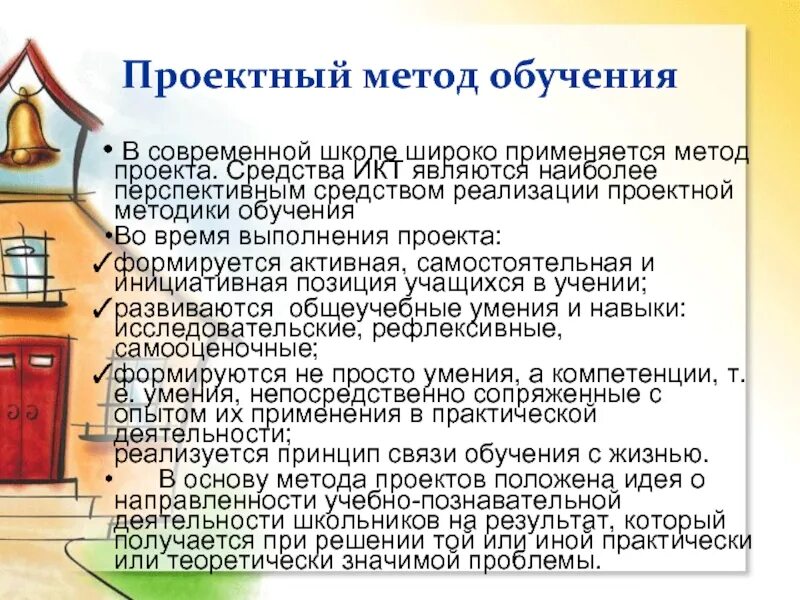 Проектный метод обучения

• В современной школе широко применяется метод проекта. Средства ИКТ являются наиболее перспективным средством реализации проектной методики обучения

•Во время выполнения проекта:

✓формируется активная, самостоятельная и инициативная позиция учащихся в учении;

✓развиваются общеучебные умения и навыки: исследовательские, рефлексивные, самооценочные;

✓формируются не просто умения, а компетенции, т. е. умения, непосредственно сопряженные с опытом их применения в практической деятельности;
реализуется принцип связи обучения с жизнью.

• В основу метода проектов положена идея о направленности учебно-познавательной деятельности школьников на результат, который получается при решении той или иной практически или теоретически значимой проблемы.